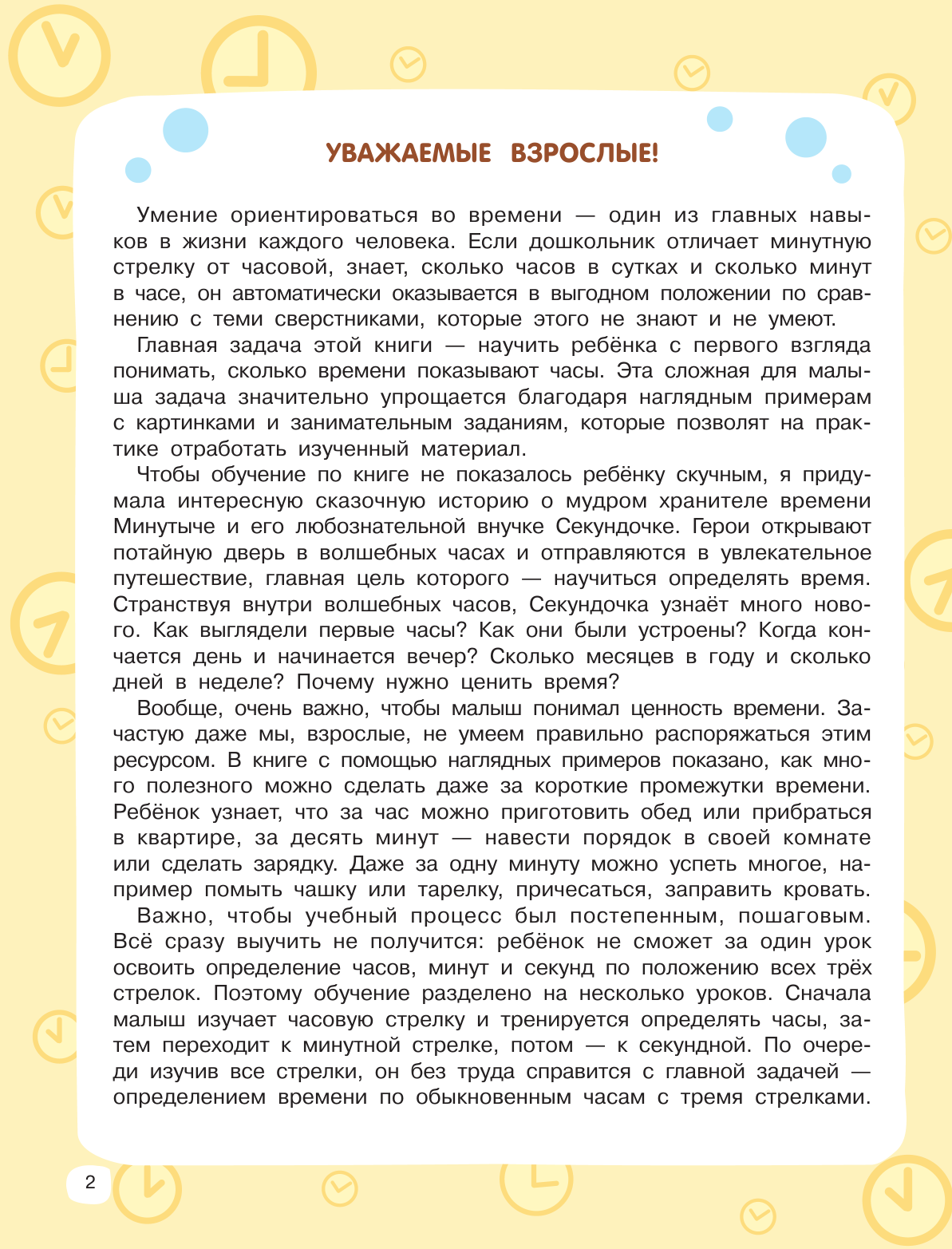 УВАЖАЕМЫЕ ВЗРОСЛЫЕ!

Умение ориентироваться во времени — один из главных навыков в жизни каждого человека. Если дошкольник отличает минутную стрелку от часовой, знает, сколько часов в сутках и сколько минут в часе, он автоматически оказывается в выгодном положении по сравнению с теми сверстниками, которые этого не знают и не умеют.

Главная задача этой книги — научить ребёнка с первого взгляда понимать, сколько времени показывают часы. Эта сложная для малыша задача значительно упрощается благодаря наглядным примерам с картинками и занимательным заданиям, которые позволят на практике отработать изученный материал.

Чтобы обучение по книге не показалось ребёнку скучным, я придумала интересную сказочную историю о мудром хранителе времени Минутыче и его любознательной внучке Секундочке. Герои открывают потайную дверь в волшебных часах и отправляются в увлекательное путешествие, главная цель которого — научиться определять время. Странствуя внутри волшебных часов, Секундочка узнаёт много нового. Как выглядели первые часы? Как они были устроены? Когда кончается день и начинается вечер? Сколько месяцев в году и сколько дней в неделе? Почему нужно ценить время?

Вообще, очень важно, чтобы малыш понимал ценность времени. Зачастую даже мы, взрослые, не умеем правильно распоряжаться этим ресурсом. В книге с помощью наглядных примеров показано, как много полезного можно сделать даже за короткие промежутки времени. Ребёнок узнает, что за час можно приготовить обед или прибраться в квартире, за десять минут — навести порядок в своей комнате или сделать зарядку. Даже за одну минуту можно успеть многое, например помыть чашку или тарелку, причесаться, заправить кровать.

Важно, чтобы учебный процесс был постепенным, пошаговым. Всё сразу выучить не получится: ребёнок не сможет за один урок освоить определение часов, минут и секунд по положению всех трёх стрелок. Поэтому обучение разделено на несколько уроков. Сначала малыш изучает часовую стрелку и тренируется определять часы, затем переходит к минутной стрелке, потом — к секундной. По очереди изучив все стрелки, он без труда справится с главной задачей — определением времени по обыкновенным часам с тремя стрелками.

2